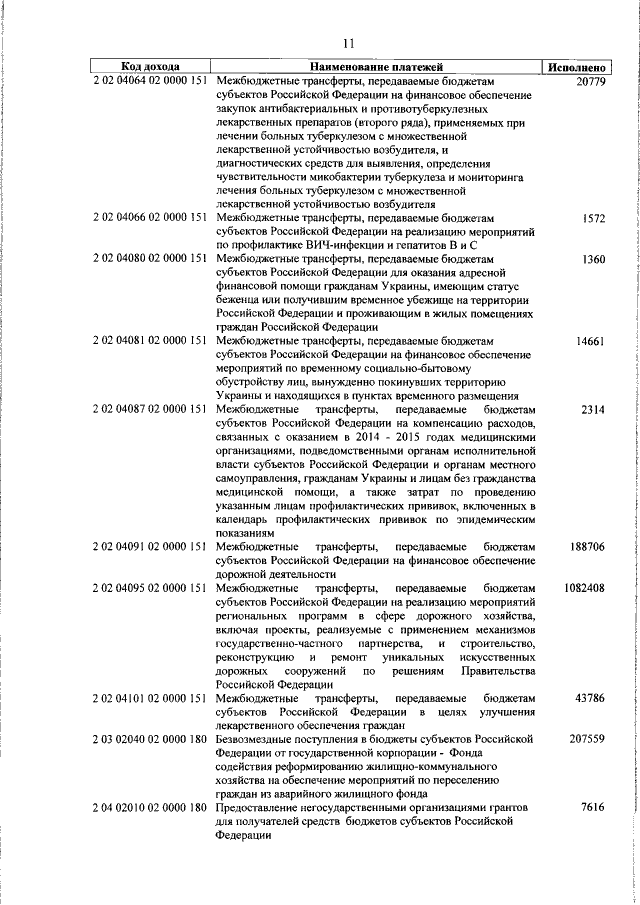 11

| Код дохода | Наименование платежей | Исполнено |
|---|---|---|
| 2 02 04064 02 0000 151 | Межбюджетные трансферты, передаваемые бюджетам субъектов Российской Федерации на финансовое обеспечение закупок антибактериальных и противотуберкулезных лекарственных препаратов (второго ряда), применяемых при лечении больных туберкулезом с множественной лекарственной устойчивостью возбудителя, и диагностических средств для выявления, определения чувствительности микобактерии туберкулеза и мониторинга лечения больных туберкулезом с множественной лекарственной устойчивостью возбудителя | 20779 |
| 2 02 04066 02 0000 151 | Межбюджетные трансферты, передаваемые бюджетам субъектов Российской Федерации на реализацию мероприятий по профилактике ВИЧ-инфекции и гепатитов В и С | 1572 |
| 2 02 04080 02 0000 151 | Межбюджетные трансферты, передаваемые бюджетам субъектов Российской Федерации для оказания адресной финансовой помощи гражданам Украины, имеющим статус беженца или получившим временное убежище на территории Российской Федерации и проживающим в жилых помещениях граждан Российской Федерации | 1360 |
| 2 02 04081 02 0000 151 | Межбюджетные трансферты, передаваемые бюджетам субъектов Российской Федерации на финансовое обеспечение мероприятий по временному социально-бытовому обустройству лиц, вынужденно покинувших территорию Украины и находящихся в пунктах временного размещения | 14661 |
| 2 02 04087 02 0000 151 | Межбюджетные трансферты, передаваемые бюджетам субъектов Российской Федерации на компенсацию расходов, связанных с оказанием в 2014 - 2015 годах медицинскими организациями, подведомственными органам исполнительной власти субъектов Российской Федерации и органам местного самоуправления, гражданам Украины и лицам без гражданства медицинской помощи, а также затрат по проведению указанным лицам профилактических прививок, включенных в календарь профилактических прививок по эпидемическим показаниям | 2314 |
| 2 02 04091 02 0000 151 | Межбюджетные трансферты, передаваемые бюджетам субъектов Российской Федерации на финансовое обеспечение дорожной деятельности | 188706 |
| 2 02 04095 02 0000 151 | Межбюджетные трансферты, передаваемые бюджетам субъектов Российской Федерации на реализацию мероприятий региональных программ в сфере дорожного хозяйства, включая проекты, реализуемые с применением механизмов государственно-частного партнерства, и строительство, реконструкцию и ремонт уникальных искусственных дорожных сооружений по решениям Правительства Российской Федерации | 1082408 |
| 2 02 04101 02 0000 151 | Межбюджетные трансферты, передаваемые бюджетам субъектов Российской Федерации в целях улучшения лекарственного обеспечения граждан | 43786 |
| 2 03 02040 02 0000 180 | Безвозмездные поступления в бюджеты субъектов Российской Федерации от государственной корпорации - Фонда содействия реформированию жилищно-коммунального хозяйства на обеспечение мероприятий по переселению граждан из аварийного жилищного фонда | 207559 |
| 2 04 02010 02 0000 180 | Предоставление негосударственными организациями грантов для получателей средств бюджетов субъектов Российской Федерации | 7616 |